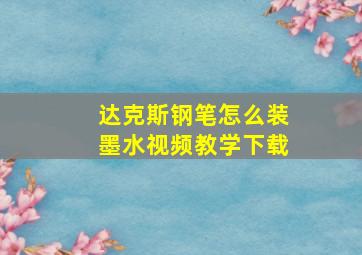 达克斯钢笔怎么装墨水视频教学下载